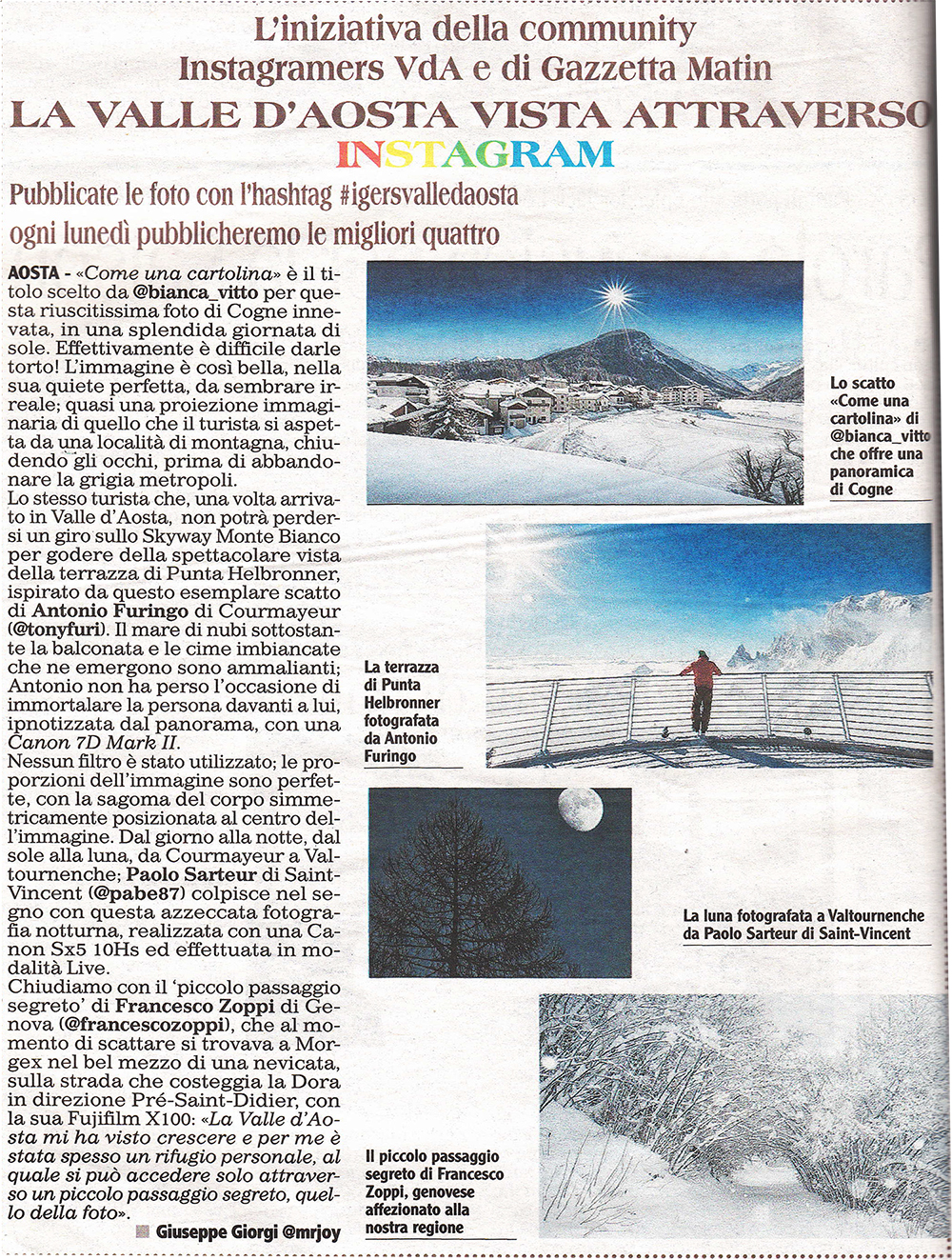 L'iniziativa della community Instagramers VdA e di Gazzetta Matin

LA VALLE D'AOSTA VISTA ATTRAVERSO

INSTAGRAM

Pubblicate le foto con l'hashtag #igersvalledaosta ogni lunedì pubblicheremo le migliori quattro

AOSTA - «Come una cartolina» è il titolo scelto da @bianca_vitto per questa riuscitissima foto di Cogne innevata, in una splendida giornata di sole. Effettivamente è difficile darle torto! L'immagine è così bella, nella sua quiete perfetta, da sembrare irreale; quasi una proiezione immaginaria di quello che il turista si aspetta da una località di montagna, chiudendo gli occhi, prima di abbandonare la grigia metropoli.
Lo stesso turista che, una volta arrivato in Valle d'Aosta, non potrà perdersi un giro sullo Skyway Monte Bianco per godere della spettacolare vista della terrazza di Punta Helbronner, ispirato da questo esemplare scatto di Antonio Furingo di Courmayeur (@tonyfuri). Il mare di nubi sottostante la balconata e le cime imbiancate che ne emergono sono ammalianti; Antonio non ha perso l'occasione di immortalare la persona davanti a lui, ipnotizzata dal panorama, con una Canon 7D Mark II.
Nessun filtro è stato utilizzato; le proporzioni dell'immagine sono perfette, con la sagoma del corpo simmetricamente posizionata al centro dell'immagine. Dal giorno alla notte, dal sole alla luna, da Courmayeur a Valtournenche; Paolo Sarteur di Saint-Vincent (@pabe87) colpisce nel segno con questa azzeccata fotografia notturna, realizzata con una Canon Sx5 10Hs ed effettuata in modalità Live.
Chiudiamo con il 'piccolo passaggio segreto' di Francesco Zoppi di Genova (@francescozoppi), che al momento di scattare si trovava a Morgex nel bel mezzo di una nevicata, sulla strada che costeggia la Dora in direzione Pré-Saint-Didier, con la sua Fujifilm X100: «La Valle d'Aosta mi ha visto crescere e per me è stata spesso un rifugio personale, al quale si può accedere solo attraverso un piccolo passaggio segreto, quello della foto».

Giuseppe Giorgi @mrjoy

Lo scatto «Come una cartolina» di @bianca_vitto che offre una panoramica di Cogne

La terrazza di Punta Helbronner fotografata da Antonio Furingo

La luna fotografata a Valtournenche da Paolo Sarteur di Saint-Vincent

Il piccolo passaggio segreto di Francesco Zoppi, genovese affezionato alla nostra regione